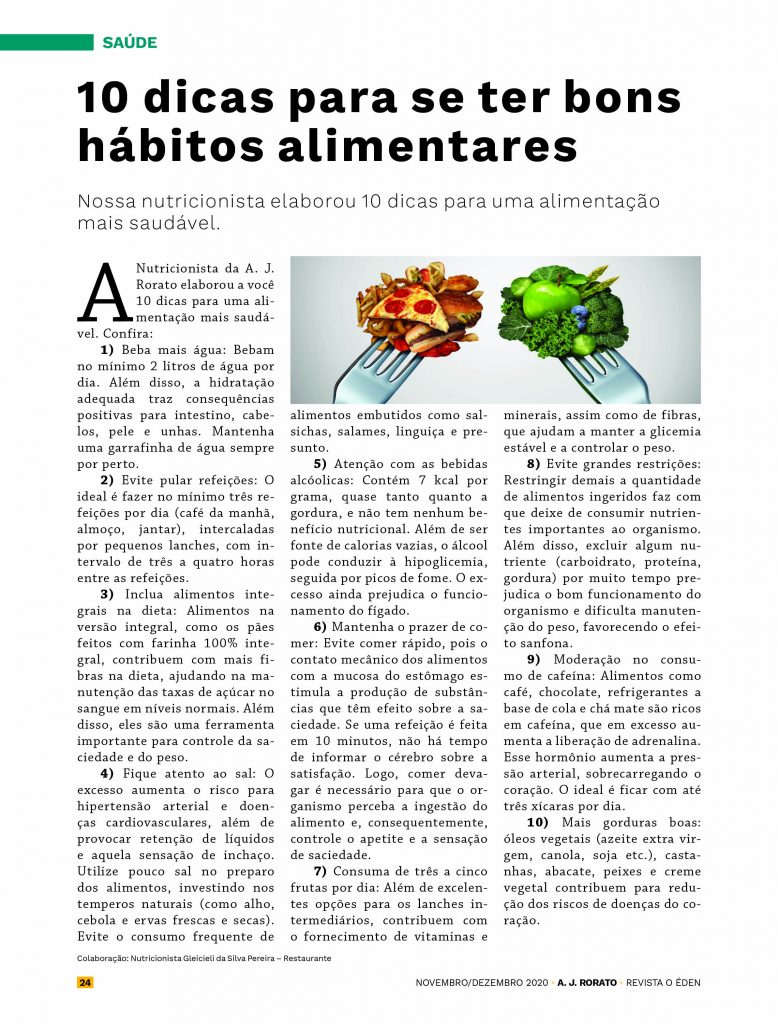 SAÚDE

10 dicas para se ter bons hábitos alimentares

Nossa nutricionista elaborou 10 dicas para uma alimentação mais saudável.

A Nutricionista da A. J. Rorato elaborou a você 10 dicas para uma alimentação mais saudável. Confira:

1) Beba mais água: Bebam no mínimo 2 litros de água por dia. Além disso, a hidratação adequada traz consequências positivas para intestino, cabelos, pele e unhas. Mantenha uma garrafinha de água sempre por perto.

2) Evite pular refeições: O ideal é fazer no mínimo três refeições por dia (café da manhã, almoço, jantar), intercaladas por pequenos lanches, com intervalo de três a quatro horas entre as refeições.

3) Inclua alimentos integrais na dieta: Alimentos na versão integral, como os pães feitos com farinha 100% integral, contribuem com mais fibras na dieta, ajudando na manutenção das taxas de açúcar no sangue em níveis normais. Além disso, eles são uma ferramenta importante para controle da saciedade e do peso.

4) Fique atento ao sal: O excesso aumenta o risco para hipertensão arterial e doenças cardiovasculares, além de provocar retenção de líquidos e aquela sensação de inchaço. Utilize pouco sal no preparo dos alimentos, investindo nos temperos naturais (como alho, cebola e ervas frescas e secas). Evite o consumo frequente de alimentos embutidos como salsichas, salames, linguiça e presunto.

5) Atenção com as bebidas alcóolicas: Contém 7 kcal por grama, quase tanto quanto a gordura, e não tem nenhum benefício nutricional. Além de ser fonte de calorias vazias, o álcool pode conduzir à hipoglicemia, seguida por picos de fome. O excesso ainda prejudica o funcionamento do fígado.

6) Mantenha o prazer de comer: Evite comer rápido, pois o contato mecânico dos alimentos com a mucosa do estômago estimula a produção de substâncias que têm efeito sobre a saciedade. Se uma refeição é feita em 10 minutos, não há tempo de informar o cérebro sobre a satisfação. Logo, comer devagar é necessário para que o organismo perceba a ingestão do alimento e, consequentemente, controle o apetite e a sensação de saciedade.

7) Consuma de três a cinco frutas por dia: Além de excelentes opções para os lanches intermediários, contribuem com o fornecimento de vitaminas e minerais, assim como de fibras, que ajudam a manter a glicemia estável e a controlar o peso.

8) Evite grandes restrições: Restringir demais a quantidade de alimentos ingeridos faz com que deixe de consumir nutrientes importantes ao organismo. Além disso, excluir algum nutriente (carboidrato, proteína, gordura) por muito tempo prejudica o bom funcionamento do organismo e dificulta manutenção do peso, favorecendo o efeito sanfona.

9) Moderação no consumo de cafeína: Alimentos como café, chocolate, refrigerantes a base de cola e chá mate são ricos em cafeína, que em excesso aumenta a liberação de adrenalina. Esse hormônio aumenta a pressão arterial, sobrecarregando o coração. O ideal é ficar com até três xícaras por dia.

10) Mais gorduras boas: óleos vegetais (azeite extra virgem, canola, soja etc.), castanhas, abacate, peixes e creme vegetal contribuem para redução dos riscos de doenças do coração.

Colaboração: Nutricionista Gleicieli da Silva Pereira – Restaurante

24

NOVEMBRO/DEZEMBRO 2020 • A. J. RORATO • REVISTA O ÉDEN